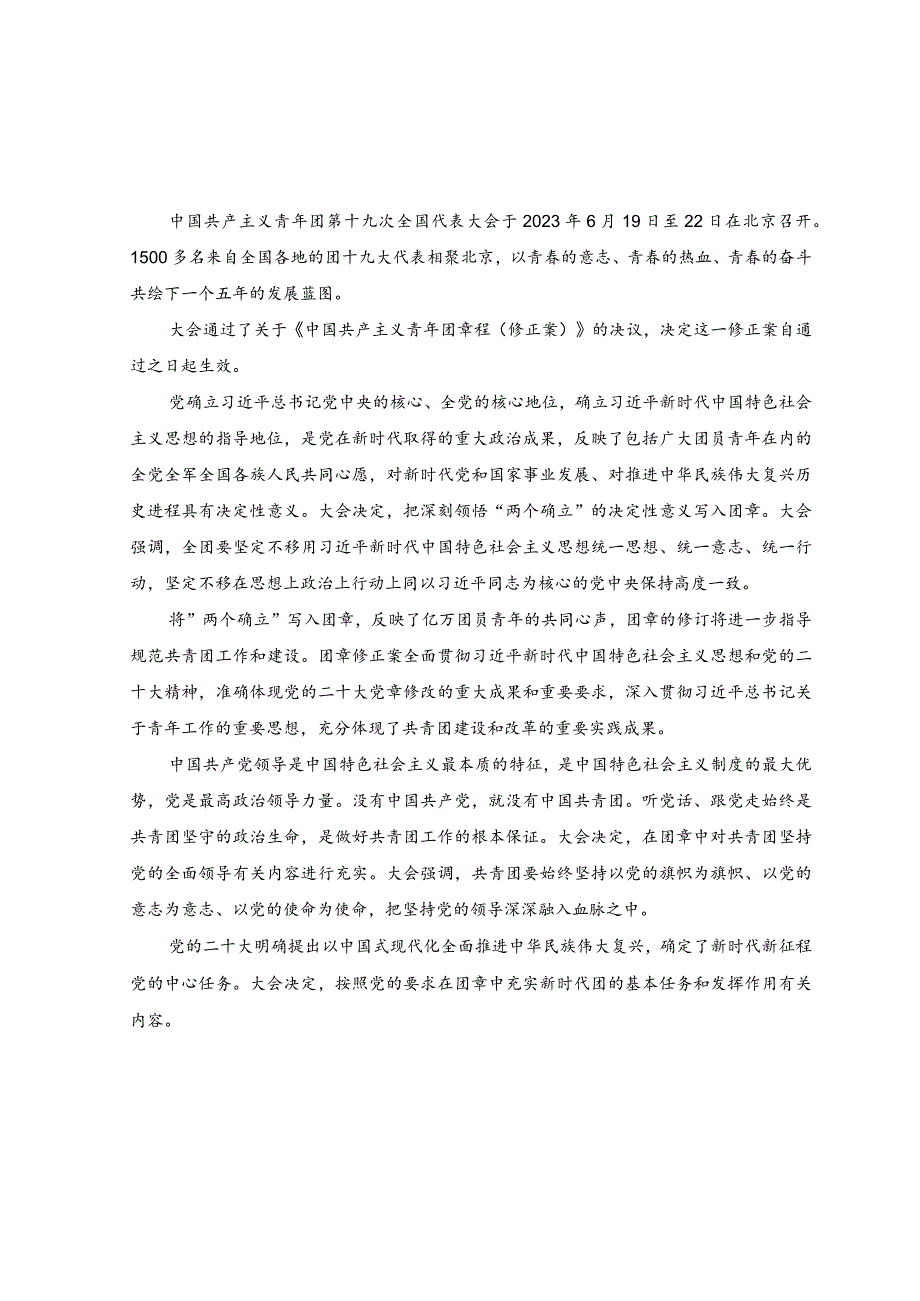 中国共产主义青年团第十九次全国代表大会于2023年6月19日至22日在北京召开。1500多名来自全国各地的团十九大代表相聚北京，以青春的意志、青春的热血、青春的奋斗共绘下一个五年的发展蓝图。

大会通过了关于《中国共产主义青年团章程（修正案）》的决议，决定这一修正案自通过之日起生效。

党确立习近平总书记党中央的核心、全党的核心地位，确立习近平新时代中国特色社会主义思想的指导地位，是党在新时代取得的重大政治成果，反映了包括广大团员青年在内的全党全军全国各族人民共同心愿，对新时代党和国家事业发展、对推进中华民族伟大复兴历史进程具有决定性意义。大会决定，把深刻领悟“两个确立”的决定性意义写入团章。大会强调，全团要坚定不移用习近平新时代中国特色社会主义思想统一思想、统一意志、统一行动，坚定不移在思想上政治上行动上同以习近平同志为核心的党中央保持高度一致。

将”两个确立”写入团章，反映了亿万团员青年的共同心声，团章的修订将进一步指导规范共青团工作和建设。团章修正案全面贯彻习近平新时代中国特色社会主义思想和党的二十大精神，准确体现党的二十大党章修改的重大成果和重要要求，深入贯彻习近平总书记关于青年工作的重要思想，充分体现了共青团建设和改革的重要实践成果。

中国共产党领导是中国特色社会主义最本质的特征，是中国特色社会主义制度的最大优势，党是最高政治领导力量。没有中国共产党，就没有中国共青团。听党话、跟党走始终是共青团坚守的政治生命，是做好共青团工作的根本保证。大会决定，在团章中对共青团坚持党的全面领导有关内容进行充实。大会强调，共青团要始终坚持以党的旗帜为旗帜、以党的意志为意志、以党的使命为使命，把坚持党的领导深深融入血脉之中。

党的二十大明确提出以中国式现代化全面推进中华民族伟大复兴，确定了新时代新征程党的中心任务。大会决定，按照党的要求在团章中充实新时代团的基本任务和发挥作用有关内容。